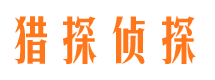 猎探侦探